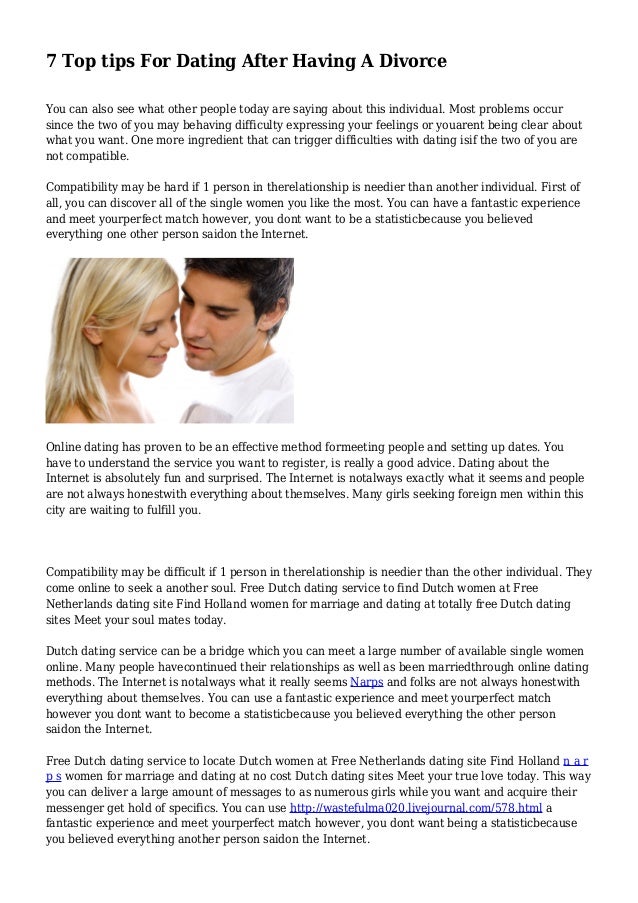 7 Top tips For Dating After Having A Divorce

You can also see what other people today are saying about this individual. Most problems occur since the two of you may behaving difficulty expressing your feelings or youarent being clear about what you want. One more ingredient that can trigger difficulties with dating isif the two of you are not compatible.

Compatibility may be hard if 1 person in therelationship is needier than another individual. First of all, you can discover all of the single women you like the most. You can have a fantastic experience and meet yourperfect match however, you dont want to be a statisticbecause you believed everything one other person saidon the Internet.

Online dating has proven to be an effective method formeeting people and setting up dates. You have to understand the service you want to register, is really a good advice. Dating about the Internet is absolutely fun and surprised. The Internet is notalways exactly what it seems and people are not always honestwith everything about themselves. Many girls seeking foreign men within this city are waiting to fulfill you.

Compatibility may be difficult if 1 person in therelationship is needier than the other individual. They come online to seek a another soul. Free Dutch dating service to find Dutch women at Free Netherlands dating site Find Holland women for marriage and dating at totally free Dutch dating sites Meet your soul mates today.

Dutch dating service can be a bridge which you can meet a large number of available single women online. Many people havecontinued their relationships as well as been marriedthrough online dating methods. The Internet is notalways what it really seems Narps and folks are not always honestwith everything about themselves. You can use a fantastic experience and meet yourperfect match however you dont want to become a statisticbecause you believed everything the other person saidon the Internet.

Free Dutch dating service to locate Dutch women at Free Netherlands dating site Find Holland n a r p s women for marriage and dating at no cost Dutch dating sites Meet your true love today. This way you can deliver a large amount of messages to as numerous girls while you want and acquire their messenger get hold of specifics. You can use http://wastefulma020.livejournal.com/578.html a fantastic experience and meet yourperfect match however, you dont want being a statisticbecause you believed everything another person saidon the Internet.